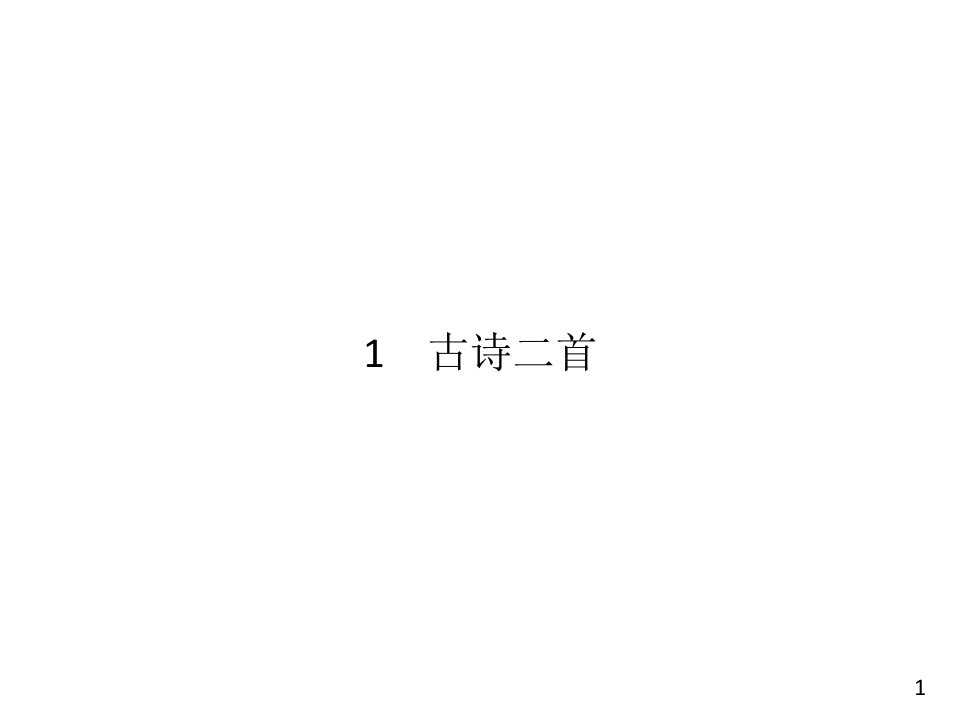 1　古诗二首

1